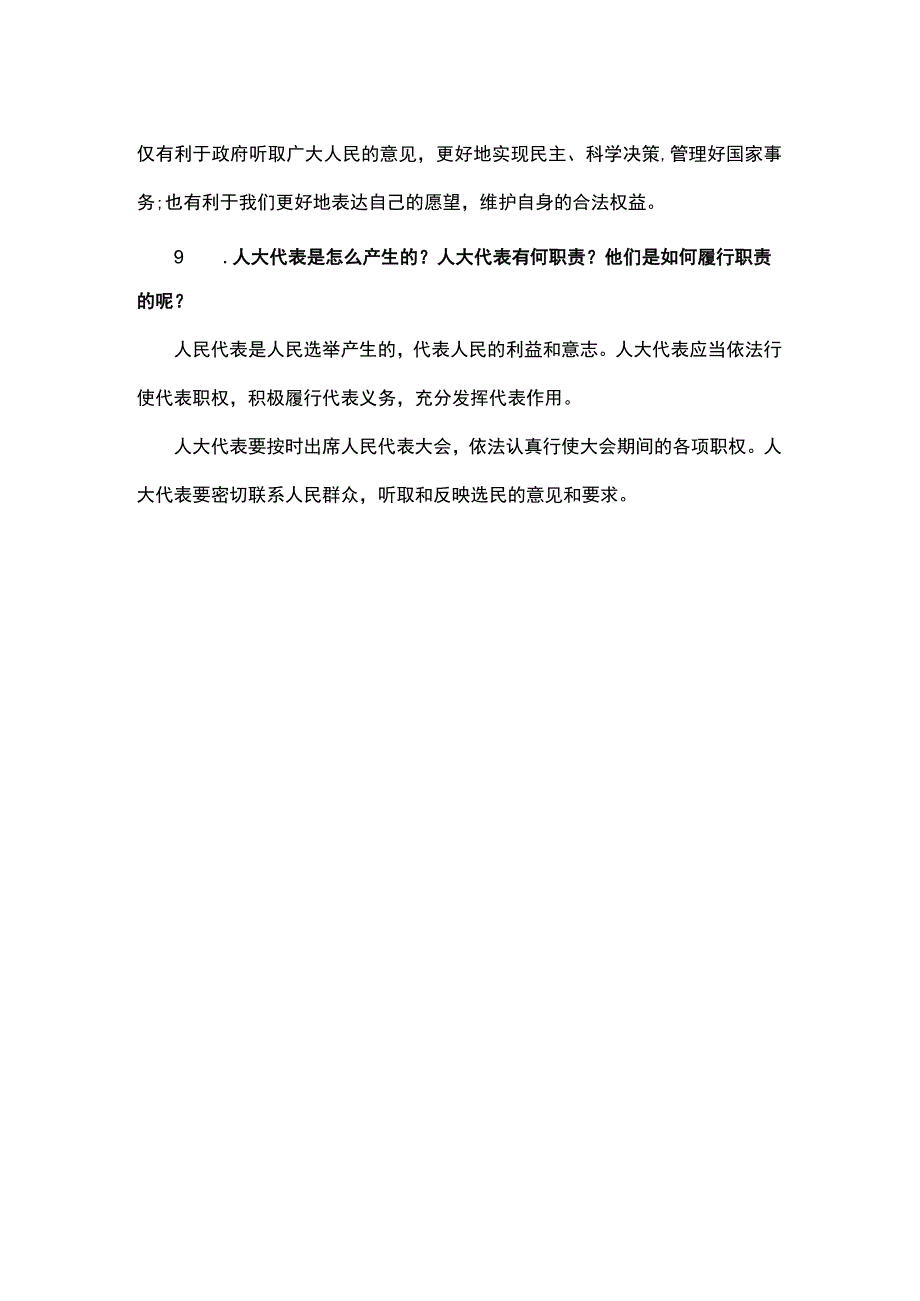 仅有利于政府听取广大人民的意见，更好地实现民主、科学决策,管理好国家事务;也有利于我们更好地表达自己的愿望，维护自身的合法权益。

9　．人大代表是怎么产生的？人大代表有何职责？他们是如何履行职责的呢？

人民代表是人民选举产生的，代表人民的利益和意志。人大代表应当依法行使代表职权，积极履行代表义务，充分发挥代表作用。

人大代表要按时出席人民代表大会，依法认真行使大会期间的各项职权。人大代表要密切联系人民群众，听取和反映选民的意见和要求。